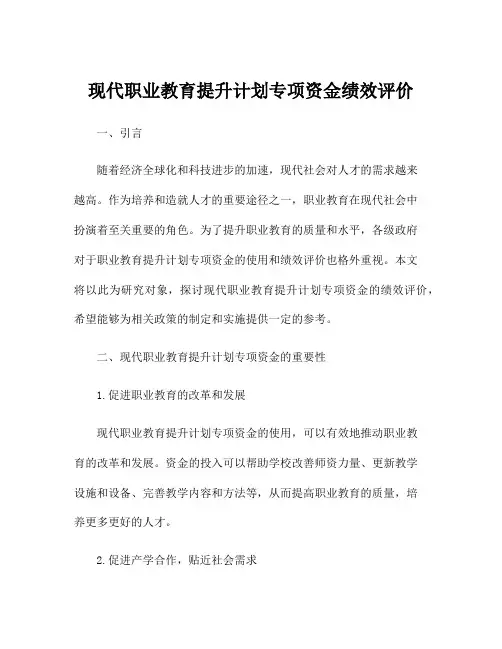 现代职业教育提升计划专项资金绩效评价

一、引言

随着经济全球化和科技进步的加速，现代社会对人才的需求越来越高。作为培养和造就人才的重要途径之一，职业教育在现代社会中扮演着至关重要的角色。为了提升职业教育的质量和水平，各级政府对于职业教育提升计划专项资金的使用和绩效评价也格外重视。本文将以此为研究对象，探讨现代职业教育提升计划专项资金的绩效评价，希望能够为相关政策的制定和实施提供一定的参考。

二、现代职业教育提升计划专项资金的重要性

1.促进职业教育的改革和发展

现代职业教育提升计划专项资金的使用，可以有效地推动职业教育的改革和发展。资金的投入可以帮助学校改善师资力量、更新教学设施和设备、完善教学内容和方法等，从而提高职业教育的质量，培养更多更好的人才。

2.促进产学合作，贴近社会需求